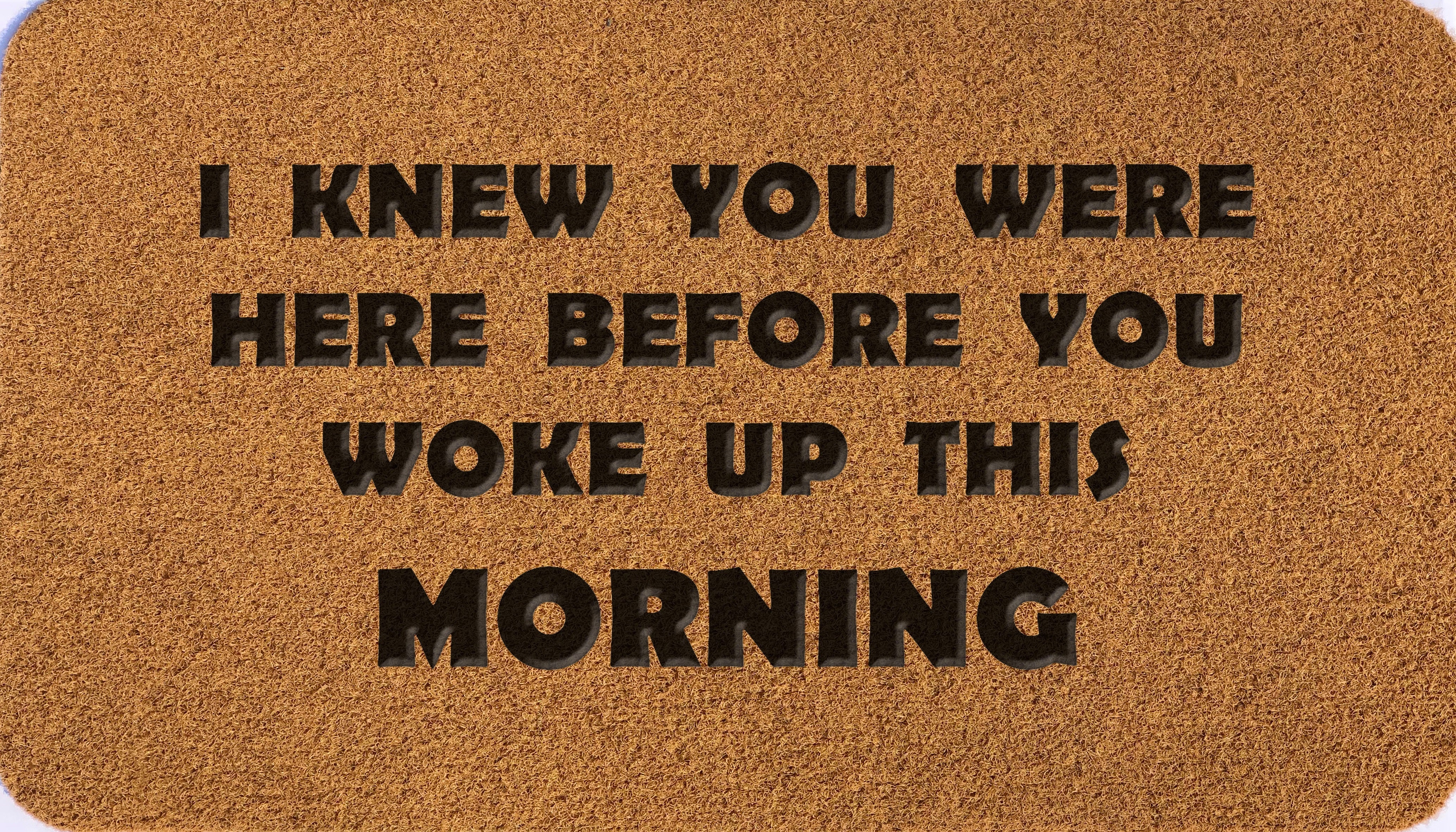 I KNEW YOU WERE HERE BEFORE YOU WOKE UP THIS MORNING